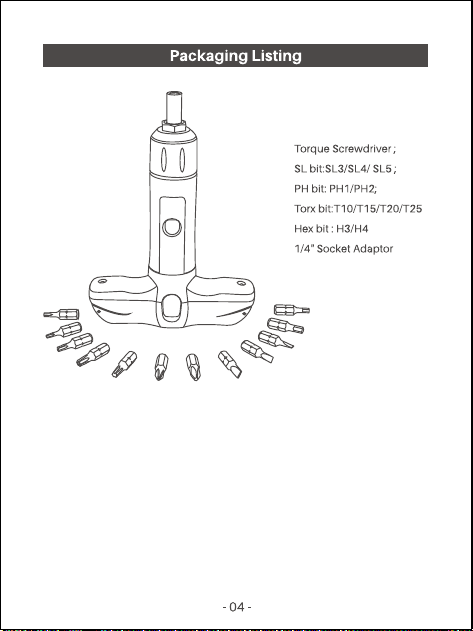 Packaging Listing

Torque Screwdriver ;
SL bit:SL3/SL4/ SL5 ;
PH bit: PH1/PH2;
Torx bit:T10/T15/T20/T25
Hex bit : H3/H4
1/4" Socket Adaptor

- 04 -